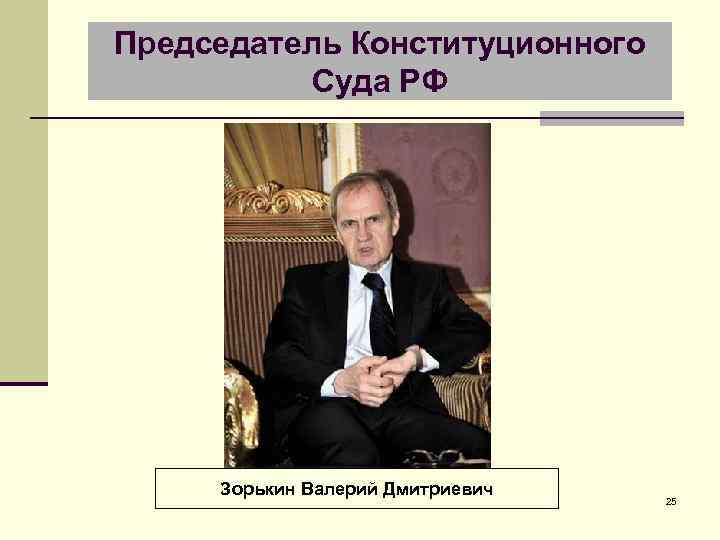 Председатель Конституционного Суда РФ

Зорькин Валерий Дмитриевич

25